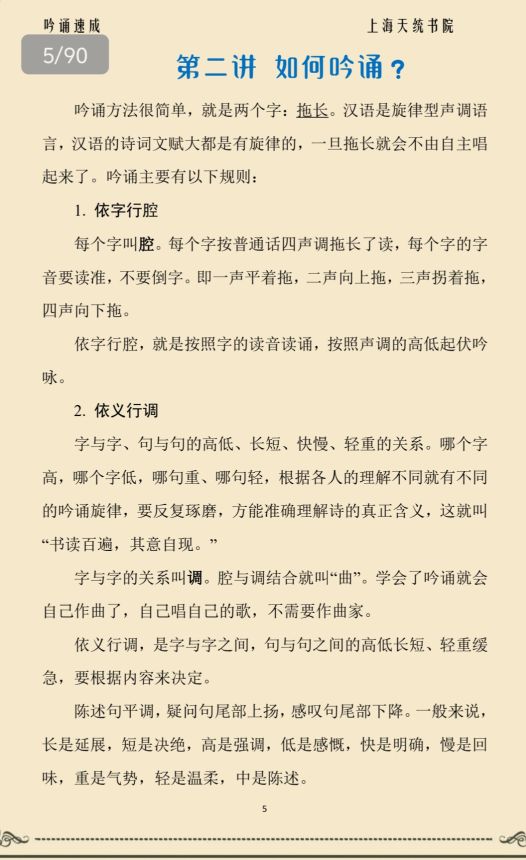 吟诵速成

上海天统书院

5/90

第二讲 如何吟诵？

吟诵方法很简单，就是两个字：拖长。汉语是旋律型声调语言，汉语的诗词文赋大都是有旋律的，一旦拖长就会不由自主唱起来了。吟诵主要有以下规则：

1. 依字行腔

每个字叫腔。每个字按普通话四声调拖长了读，每个字的字音要读准，不要倒字。即一声平着拖，二声向上拖，三声拐着拖，四声向下拖。

依字行腔，就是按照字的读音读诵，按照声调的高低起伏吟咏。

2. 依义行调

字与字、句与句的高低、长短、快慢、轻重的关系。哪个字高，哪个字低，哪句重、哪句轻，根据各人的理解不同就有不同的吟诵旋律，要反复琢磨，方能准确理解诗的真正含义，这就叫“书读百遍，其意自现。”

字与字的关系叫调。腔与调结合就叫“曲”。学会了吟诵就会自己作曲了，自己唱自己的歌，不需要作曲家。

依义行调，是字与字之间，句与句之间的高低长短、轻重缓急，要根据内容来决定。

陈述句平调，疑问句尾部上扬，感叹句尾部下降。一般来说，长是延展，短是决绝，高是强调，低是感慨，快是明确，慢是回味，重是气势，轻是温柔，中是陈述。

5